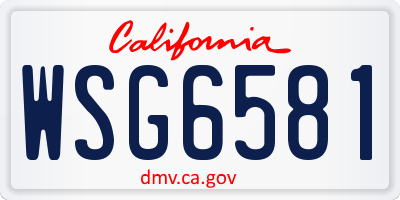 California

WSG6581

dmv.ca.gov